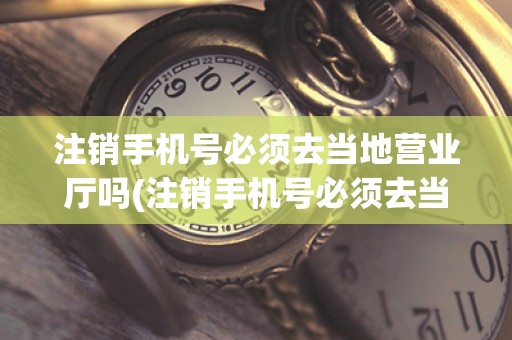 注销手机号必须去当地营业厅吗(注销手机号必须去当